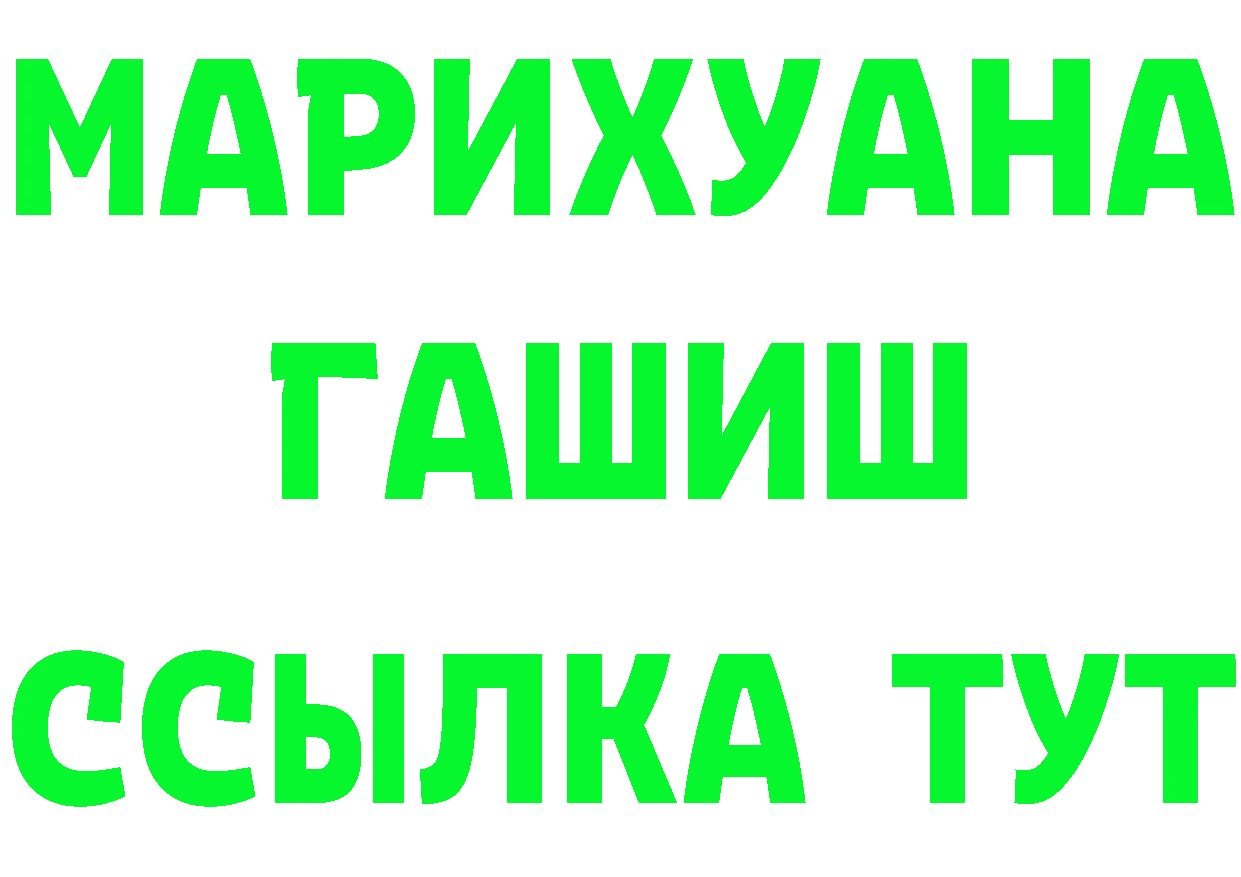 МАРИХУАНА
ГАШИШ
ССЫЛКА ТУТ